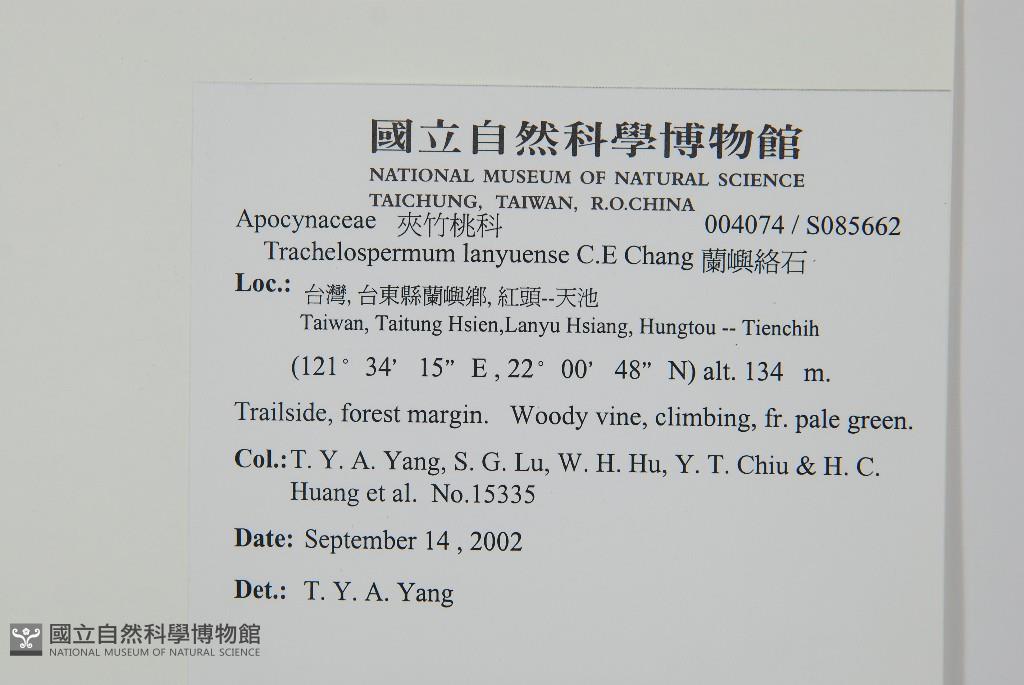 國立自然科學博物館
NATIONAL MUSEUM OF NATURAL SCIENCE
TAICHUNG, TAIWAN, R.O.CHINA

Apocynaceae 夾竹桃科 004074 / S085662

Trachelospermum lanyuense C.E Chang 蘭嶼絡石

Loc.: 台灣, 台東縣蘭嶼鄉, 紅頭--天池
Taiwan, Taitung Hsien,Lanyu Hsiang, Hungtou -- Tienchih

(121° 34' 15" E , 22° 00' 48" N) alt. 134 m.

Trailside, forest margin. Woody vine, climbing, fr. pale green.

Col.: T. Y. A. Yang, S. G. Lu, W. H. Hu, Y. T. Chiu & H. C. Huang et al. No.15335

Date: September 14 , 2002

Det.: T. Y. A. Yang

國立自然科學博物館
NATIONAL MUSEUM OF NATURAL SCIENCE